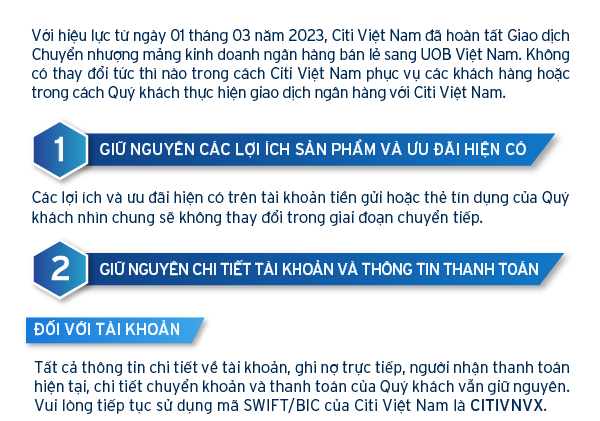 Với hiệu lực từ ngày 01 tháng 03 năm 2023, Citi Việt Nam đã hoàn tất Giao dịch Chuyển nhượng mảng kinh doanh ngân hàng bán lẻ sang UOB Việt Nam. Không có thay đổi tức thì nào trong cách Citi Việt Nam phục vụ các khách hàng hoặc trong cách Quý khách thực hiện giao dịch ngân hàng với Citi Việt Nam.

1

GIỮ NGUYÊN CÁC LỢI ÍCH SẢN PHẨM VÀ ƯU ĐÃI HIỆN CÓ

Các lợi ích và ưu đãi hiện có trên tài khoản tiền gửi hoặc thẻ tín dụng của Quý khách nhìn chung sẽ không thay đổi trong giai đoạn chuyển tiếp.

2

GIỮ NGUYÊN CHI TIẾT TÀI KHOẢN VÀ THÔNG TIN THANH TOÁN

ĐỐI VỚI TÀI KHOẢN

Tất cả thông tin chi tiết về tài khoản, ghi nợ trực tiếp, người nhận thanh toán hiện tại, chi tiết chuyển khoản và thanh toán của Quý khách vẫn giữ nguyên. Vui lòng tiếp tục sử dụng mã SWIFT/BIC của Citi Việt Nam là CITIVNVX.